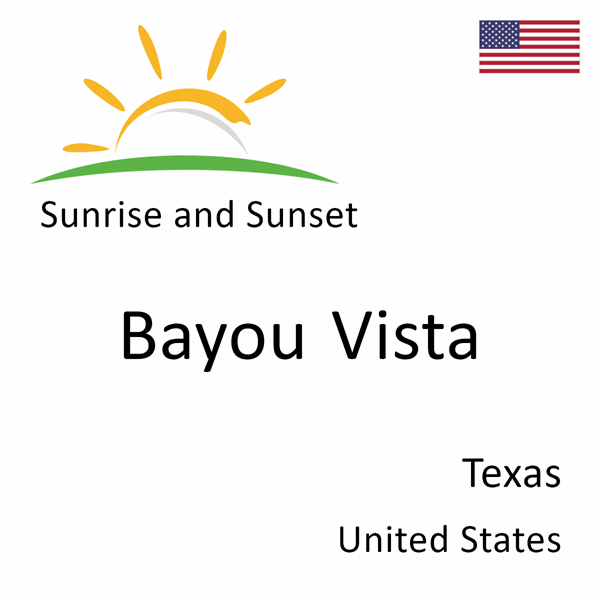 Sunrise and Sunset

Bayou Vista

Texas

United States